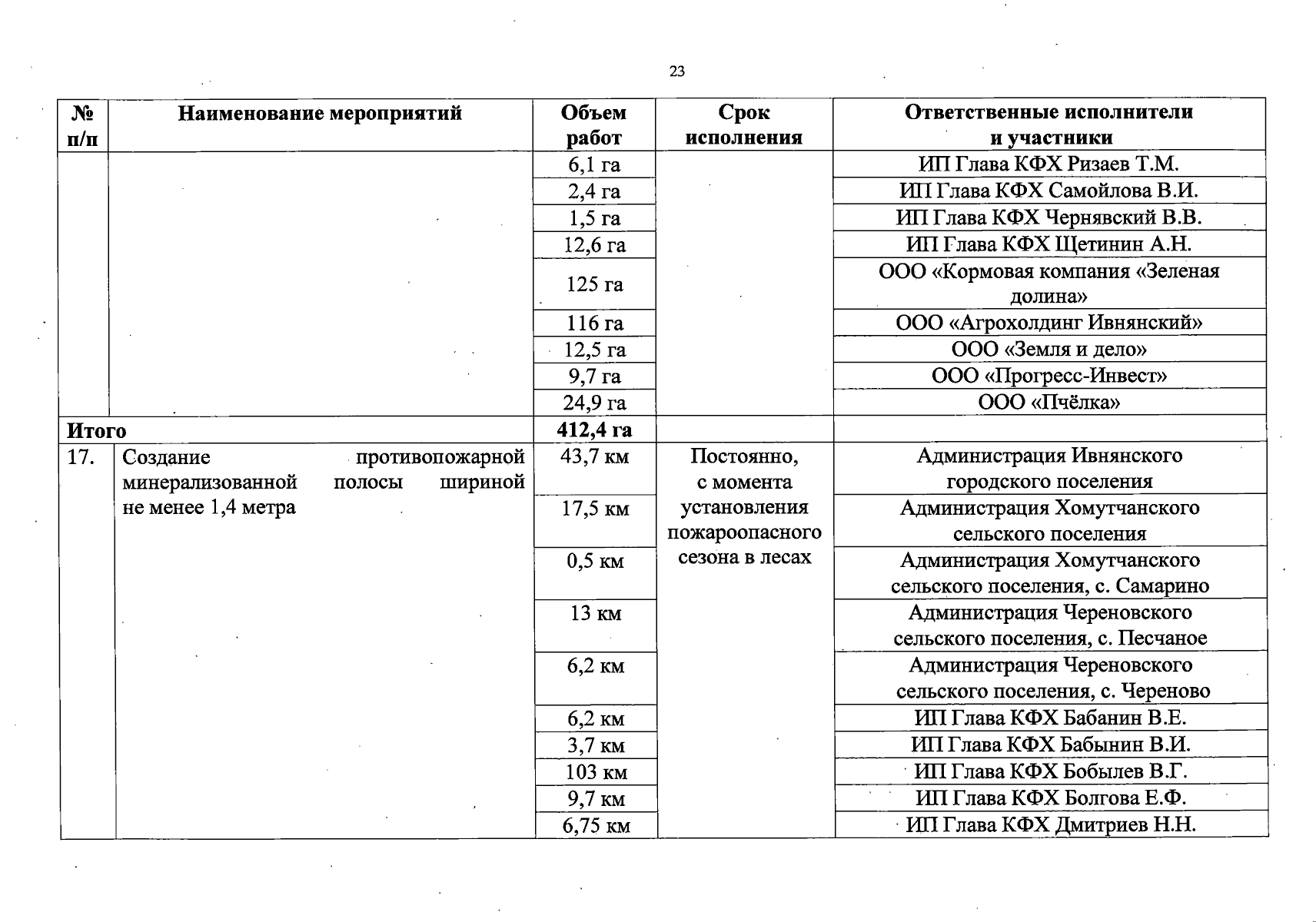 23

| № п/п | Наименование мероприятий | Объем работ | Срок исполнения | Ответственные исполнители и участники |
|---|---|---|---|---|
| | | 6,1 га | | ИП Глава КФХ Ризаев Т.М. |
| | | 2,4 га | | ИП Глава КФХ Самойлова В.И. |
| | | 1,5 га | | ИП Глава КФХ Чернявский В.В. |
| | | 12,6 га | | ИП Глава КФХ Щетинин А.Н. |
| | | 125 га | | ООО «Кормовая компания «Зеленая долина» |
| | | 116 га | | ООО «Агрохолдинг Ивнянский» |
| | | 12,5 га | | ООО «Земля и дело» |
| | | 9,7 га | | ООО «Прогресс-Инвест» |
| | | 24,9 га | | ООО «Пчёлка» |
| Итого | | 412,4 га | | |
| 17. | Создание противопожарной минерализованной полосы шириной не менее 1,4 метра | 43,7 км | Постоянно, с момента установления пожароопасного сезона в лесах | Администрация Ивнянского городского поселения |
| | | 17,5 км | | Администрация Хомутчанского сельского поселения |
| | | 0,5 км | | Администрация Хомутчанского сельского поселения, с. Самарино |
| | | 13 км | | Администрация Череновского сельского поселения, с. Песчаное |
| | | 6,2 км | | Администрация Череновского сельского поселения, с. Череново |
| | | 6,2 км | | ИП Глава КФХ Бабанин В.Е. |
| | | 3,7 км | | ИП Глава КФХ Бабынин В.И. |
| | | 103 км | | ИП Глава КФХ Бобылев В.Г. |
| | | 9,7 км | | ИП Глава КФХ Болгова Е.Ф. |
| | | 6,75 км | | ИП Глава КФХ Дмитриев Н.Н. |